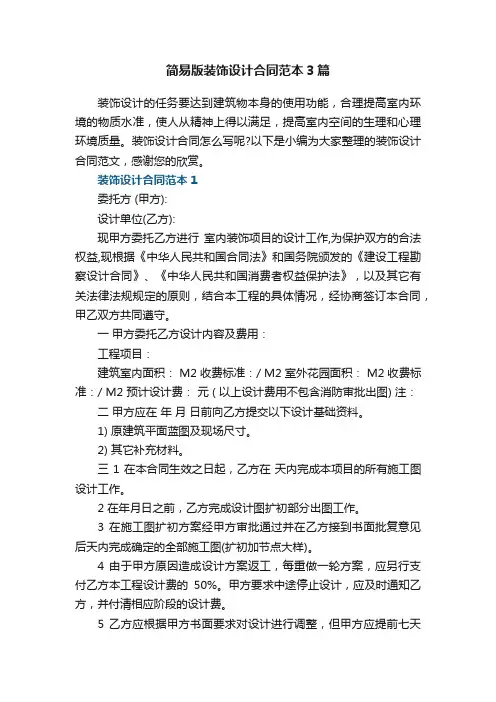 简易版装饰设计合同范本3篇

装饰设计的任务要达到建筑物本身的使用功能，合理提高室内环境的物质水准，使人从精神上得以满足，提高室内空间的生理和心理环境质量。装饰设计合同怎么写呢?以下是小编为大家整理的装饰设计合同范文，感谢您的欣赏。

装饰设计合同范本1

委托方 (甲方):

设计单位(乙方):

现甲方委托乙方进行 室内装饰项目的设计工作,为保护双方的合法权益,现根据《中华人民共和国合同法》和国务院颁发的《建设工程勘察设计合同》、《中华人民共和国消费者权益保护法》，以及其它有关法律法规规定的原则，结合本工程的具体情况，经协商签订本合同，甲乙双方共同遵守。

一 甲方委托乙方设计内容及费用：

工程项目：

建筑室内面积： M2 收费标准：/ M2 室外花园面积： M2 收费标准：/ M2 预计设计费： 元 ( 以上设计费用不包含消防审批出图) 注：

二 甲方应在 年 月 日前向乙方提交以下设计基础资料。

1) 原建筑平面蓝图及现场尺寸。

2) 其它补充材料。

三 1 在本合同生效之日起，乙方在 天内完成本项目的所有施工图设计工作。

2 在年月日之前，乙方完成设计图扩初部分出图工作。

3 在施工图扩初方案经甲方审批通过并在乙方接到书面批复意见后天内完成确定的全部施工图(扩初加节点大样)。

4 由于甲方原因造成设计方案返工，每重做一轮方案，应另行支付乙方本工程设计费的 50%。甲方要求中途停止设计，应及时通知乙方，并付清相应阶段的设计费。

5 乙方应根据甲方书面要求对设计进行调整，但甲方应提前七天